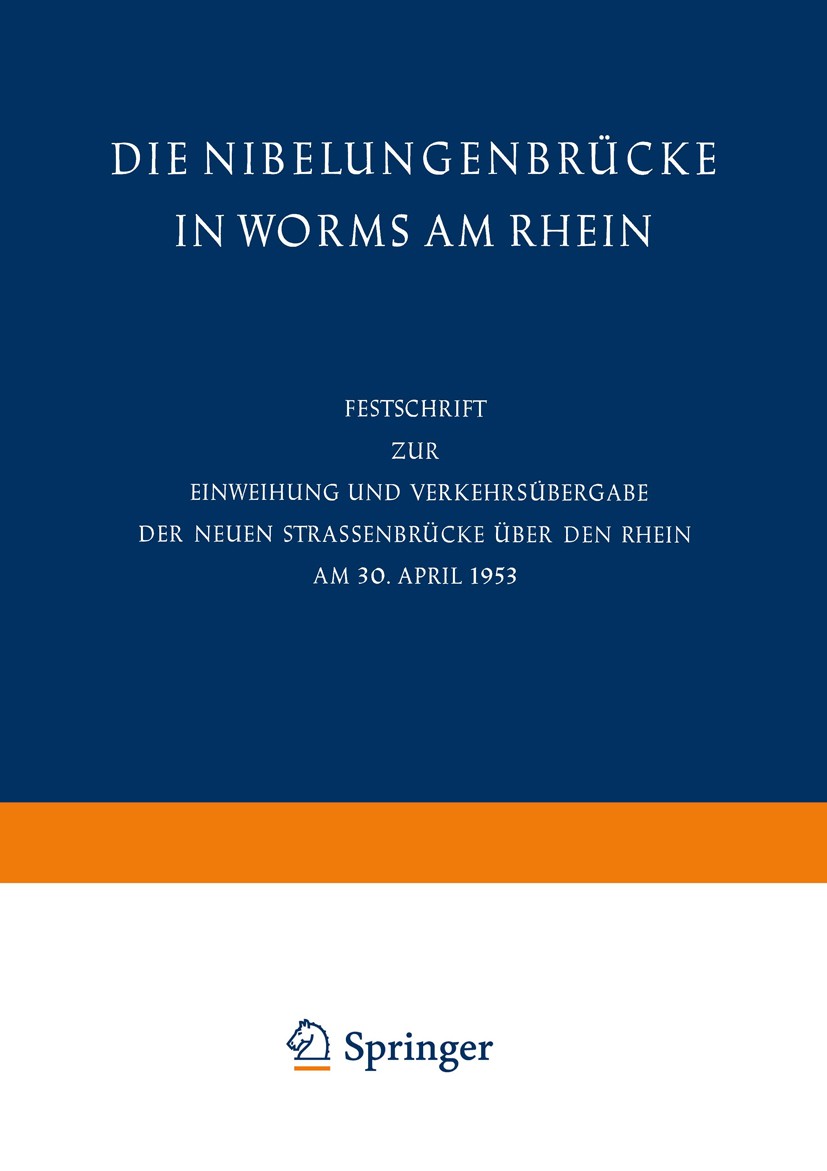 DIE NIBELUNGENBRÜCKE IN WORMS AM RHEIN

FESTSCHRIFT
ZUR
EINWEIHUNG UND VERKEHRSÜBERGABE
DER NEUEN STRASSENBRÜCKE ÜBER DEN RHEIN
AM 30. APRIL 1953

Springer